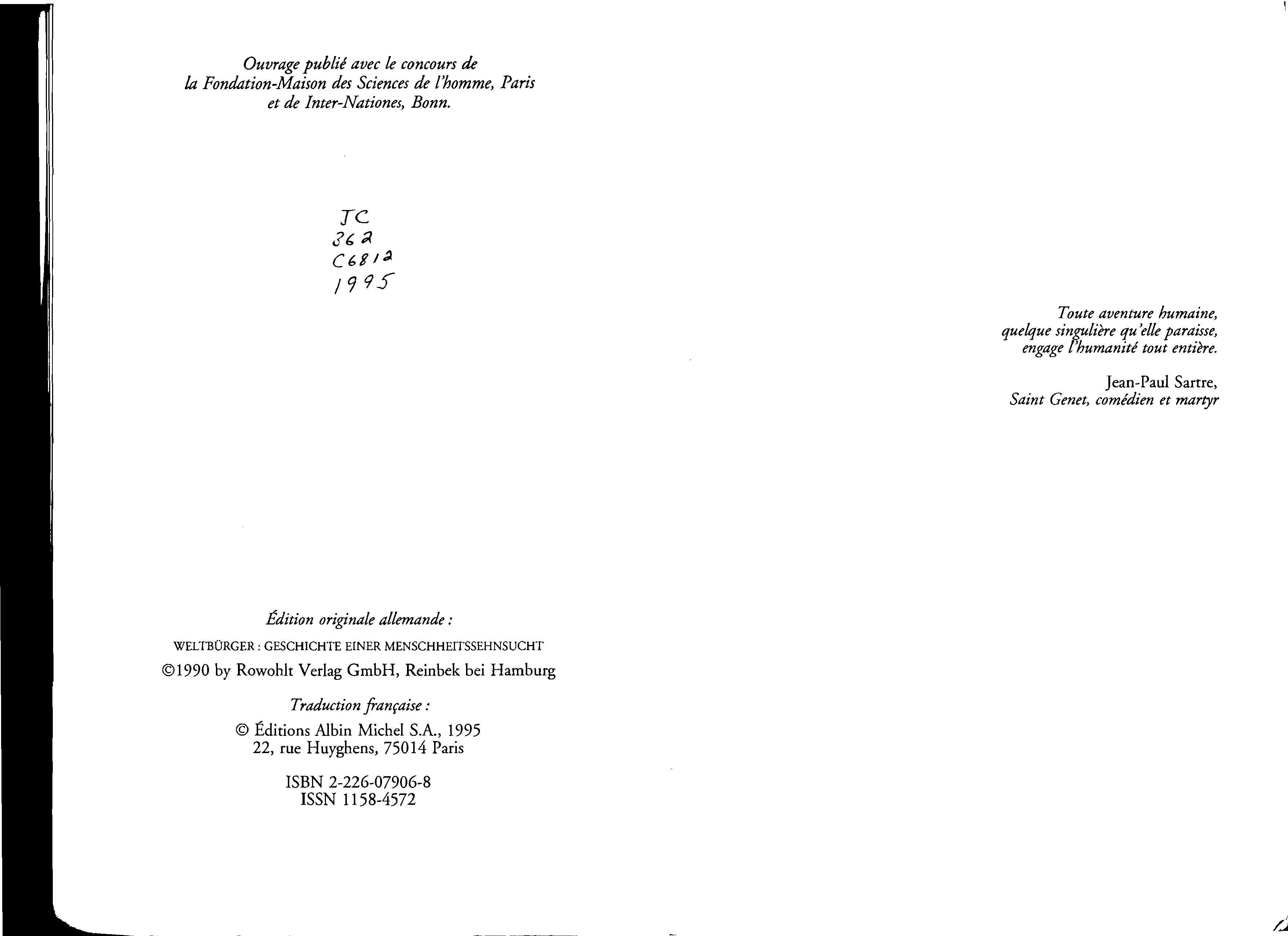 Ouvrage publié avec le concours de
la Fondation-Maison des Sciences de l'homme, Paris
et de Inter-Nationes, Bonn.

JC
362
C6812
1995

Édition originale allemande :
WELTBÜRGER : GESCHICHTE EINER MENSCHHEITSSEHNSUCHT
©1990 by Rowohlt Verlag GmbH, Reinbek bei Hamburg

Traduction française :
© Éditions Albin Michel S.A., 1995
22, rue Huyghens, 75014 Paris

ISBN 2-226-07906-8
ISSN 1158-4572

Toute aventure humaine,
quelque singulière qu'elle paraisse,
engage l'humanité tout entière.

Jean-Paul Sartre,
Saint Genet, comédien et martyr